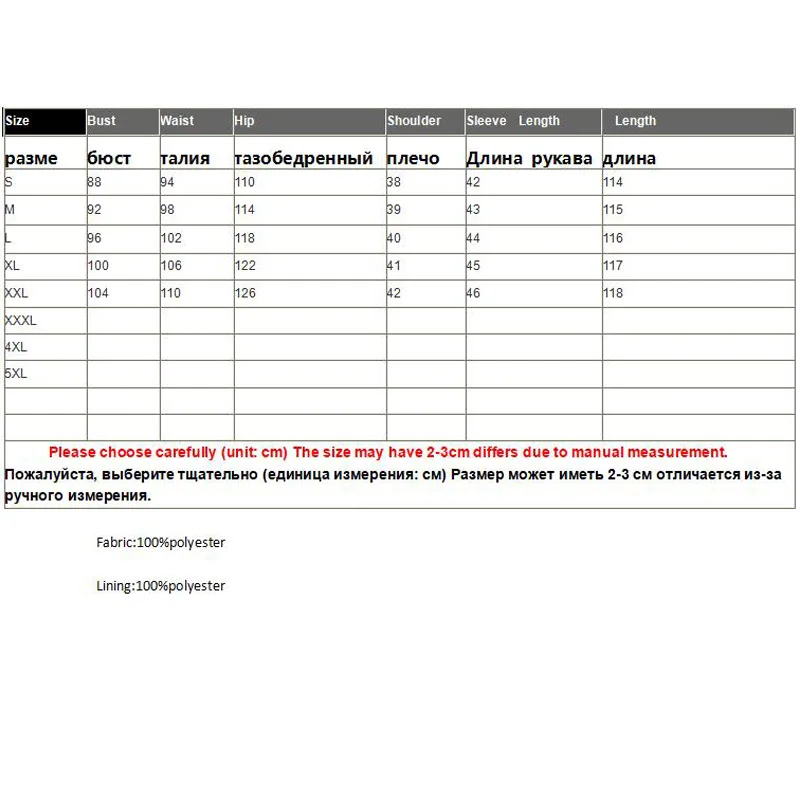 | Size | Bust | Waist | Hip | Shoulder | Sleeve Length | Length |
|---|---|---|---|---|---|---|
| разме | бюст | талия | тазобедренный | плечо | Длина рукава | длина |
| S | 88 | 94 | 110 | 38 | 42 | 114 |
| M | 92 | 98 | 114 | 39 | 43 | 115 |
| L | 96 | 102 | 118 | 40 | 44 | 116 |
| XL | 100 | 106 | 122 | 41 | 45 | 117 |
| XXL | 104 | 110 | 126 | 42 | 46 | 118 |
| XXXL | | | | | | |
| 4XL | | | | | | |
| 5XL | | | | | | |
| | | | | | | |
| | | | | | | |

Please choose carefully (unit: cm) The size may have 2-3cm differs due to manual measurement.
Пожалуйста, выберите тщательно (единица измерения: см) Размер может иметь 2-3 см отличается из-за ручного измерения.

Fabric:100%polyester

Lining:100%polyester